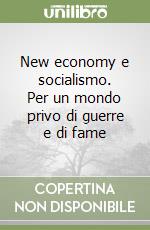 unilibro

New economy e socialismo. Per un mondo privo di guerre e di fame

COPERTINA NON DISPONIBILE